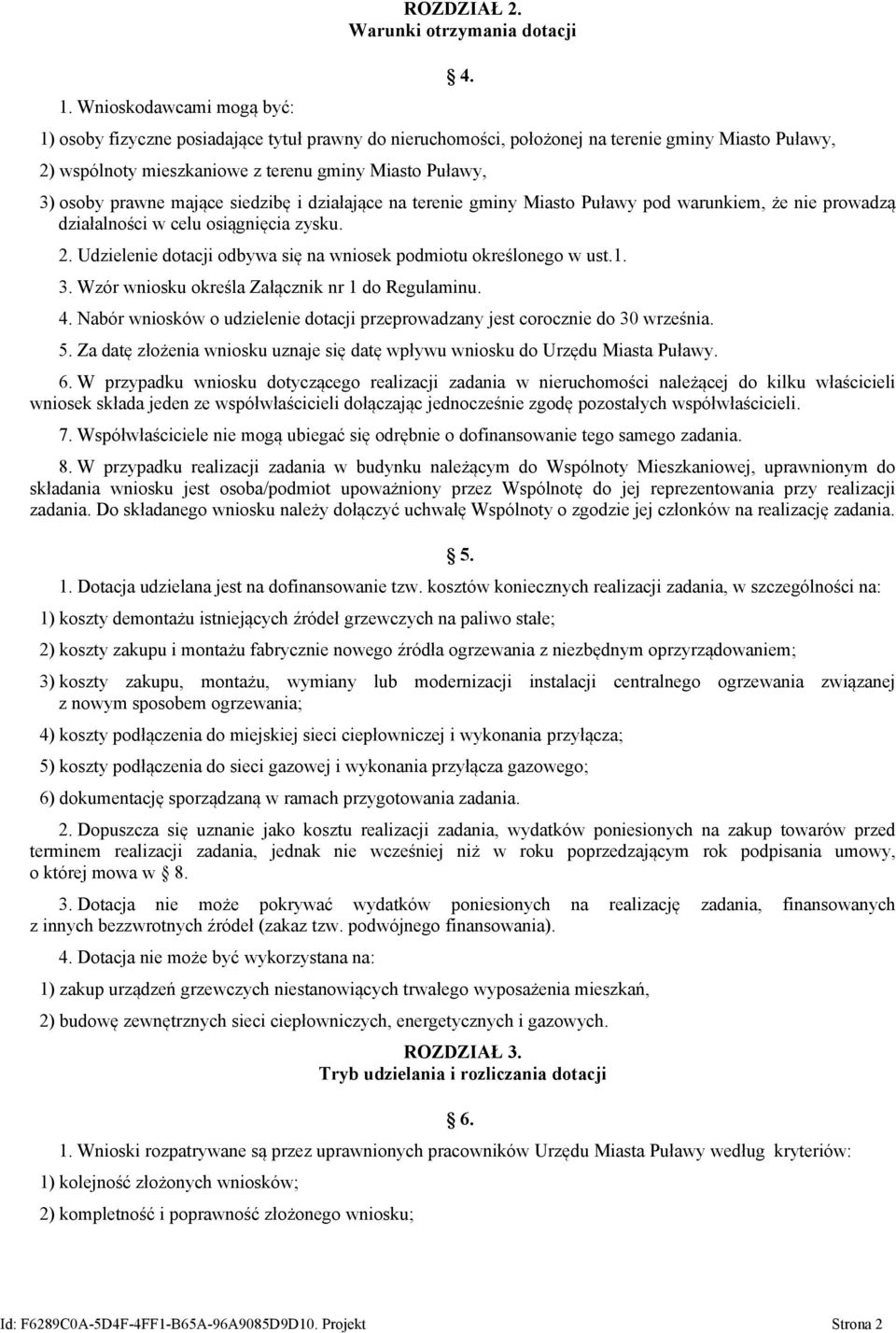 ROZDZIAŁ 2.
Warunki otrzymania dotacji

4.

1. Wnioskodawcami mogą być:

1) osoby fizyczne posiadające tytuł prawny do nieruchomości, położonej na terenie gminy Miasto Puławy,

2) wspólnoty mieszkaniowe z terenu gminy Miasto Puławy,

3) osoby prawne mające siedzibę i działające na terenie gminy Miasto Puławy pod warunkiem, że nie prowadzą działalności w celu osiągnięcia zysku.

2. Udzielenie dotacji odbywa się na wniosek podmiotu określonego w ust.1.

3. Wzór wniosku określa Załącznik nr 1 do Regulaminu.

4. Nabór wniosków o udzielenie dotacji przeprowadzany jest corocznie do 30 września.

5. Za datę złożenia wniosku uznaje się datę wpływu wniosku do Urzędu Miasta Puławy.

6. W przypadku wniosku dotyczącego realizacji zadania w nieruchomości należącej do kilku właścicieli wniosek składa jeden ze współwłaścicieli dołączając jednocześnie zgodę pozostałych współwłaścicieli.

7. Współwłaściciele nie mogą ubiegać się odrębnie o dofinansowanie tego samego zadania.

8. W przypadku realizacji zadania w budynku należącym do Wspólnoty Mieszkaniowej, uprawnionym do składania wniosku jest osoba/podmiot upoważniony przez Wspólnotę do jej reprezentowania przy realizacji zadania. Do składanego wniosku należy dołączyć uchwałę Wspólnoty o zgodzie jej członków na realizację zadania.

5.

1. Dotacja udzielana jest na dofinansowanie tzw. kosztów koniecznych realizacji zadania, w szczególności na:

1) koszty demontażu istniejących źródeł grzewczych na paliwo stałe;

2) koszty zakupu i montażu fabrycznie nowego źródła ogrzewania z niezbędnym oprzyrządowaniem;

3) koszty zakupu, montażu, wymiany lub modernizacji instalacji centralnego ogrzewania związanej z nowym sposobem ogrzewania;

4) koszty podłączenia do miejskiej sieci ciepłowniczej i wykonania przyłącza;

5) koszty podłączenia do sieci gazowej i wykonania przyłącza gazowego;

6) dokumentację sporządzaną w ramach przygotowania zadania.

2. Dopuszcza się uznanie jako kosztu realizacji zadania, wydatków poniesionych na zakup towarów przed terminem realizacji zadania, jednak nie wcześniej niż w roku poprzedzającym rok podpisania umowy, o której mowa w 8.

3. Dotacja nie może pokrywać wydatków poniesionych na realizację zadania, finansowanych z innych bezzwrotnych źródeł (zakaz tzw. podwójnego finansowania).

4. Dotacja nie może być wykorzystana na:

1) zakup urządzeń grzewczych niestanowiących trwałego wyposażenia mieszkań,

2) budowę zewnętrznych sieci ciepłowniczych, energetycznych i gazowych.

ROZDZIAŁ 3.
Tryb udzielania i rozliczania dotacji

6.

1. Wnioski rozpatrywane są przez uprawnionych pracowników Urzędu Miasta Puławy według kryteriów:

1) kolejność złożonych wniosków;

2) kompletność i poprawność złożonego wniosku;

Id: F6289C0A-5D4F-4FF1-B65A-96A9085D9D10. Projekt Strona 2